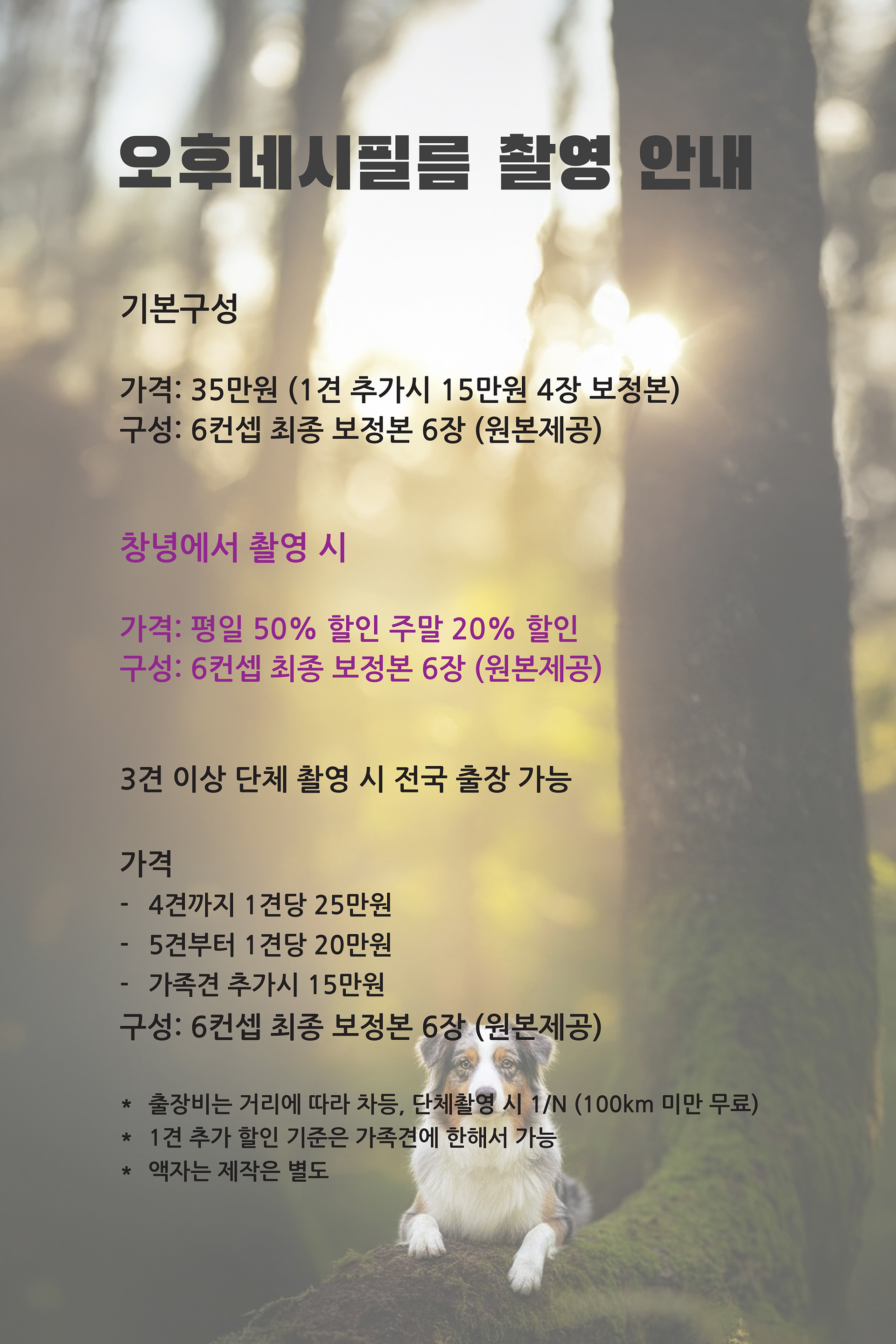 오후네시필름 촬영 안내

기본구성

가격: 35만원 (1견 추가시 15만원 4장 보정본)
구성: 6컨셉 최종 보정본 6장 (원본제공)

창녕에서 촬영 시

가격: 평일 50% 할인 주말 20% 할인
구성: 6컨셉 최종 보정본 6장 (원본제공)

3견 이상 단체 촬영 시 전국 출장 가능

가격
- 4견까지 1견당 25만원
- 5견부터 1견당 20만원
- 가족견 추가시 15만원
구성: 6컨셉 최종 보정본 6장 (원본제공)

* 출장비는 거리에 따라 차등, 단체촬영 시 1/N (100km 미만 무료)
* 1견 추가 할인 기준은 가족견에 한해서 가능
* 액자는 제작은 별도